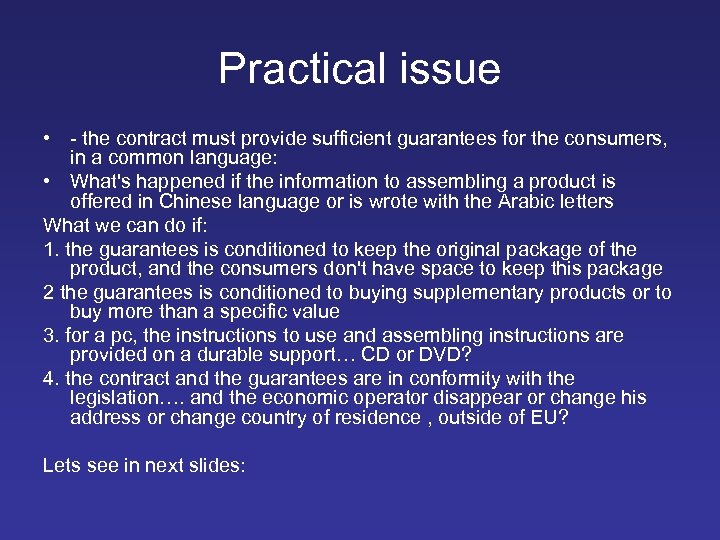 Practical issue

• - the contract must provide sufficient guarantees for the consumers, in a common language:
• What's happened if the information to assembling a product is offered in Chinese language or is wrote with the Arabic letters

What we can do if:
1. the guarantees is conditioned to keep the original package of the product, and the consumers don't have space to keep this package
2 the guarantees is conditioned to buying supplementary products or to buy more than a specific value
3. for a pc, the instructions to use and assembling instructions are provided on a durable support… CD or DVD?
4. the contract and the guarantees are in conformity with the legislation…. and the economic operator disappear or change his address or change country of residence , outside of EU?

Lets see in next slides: